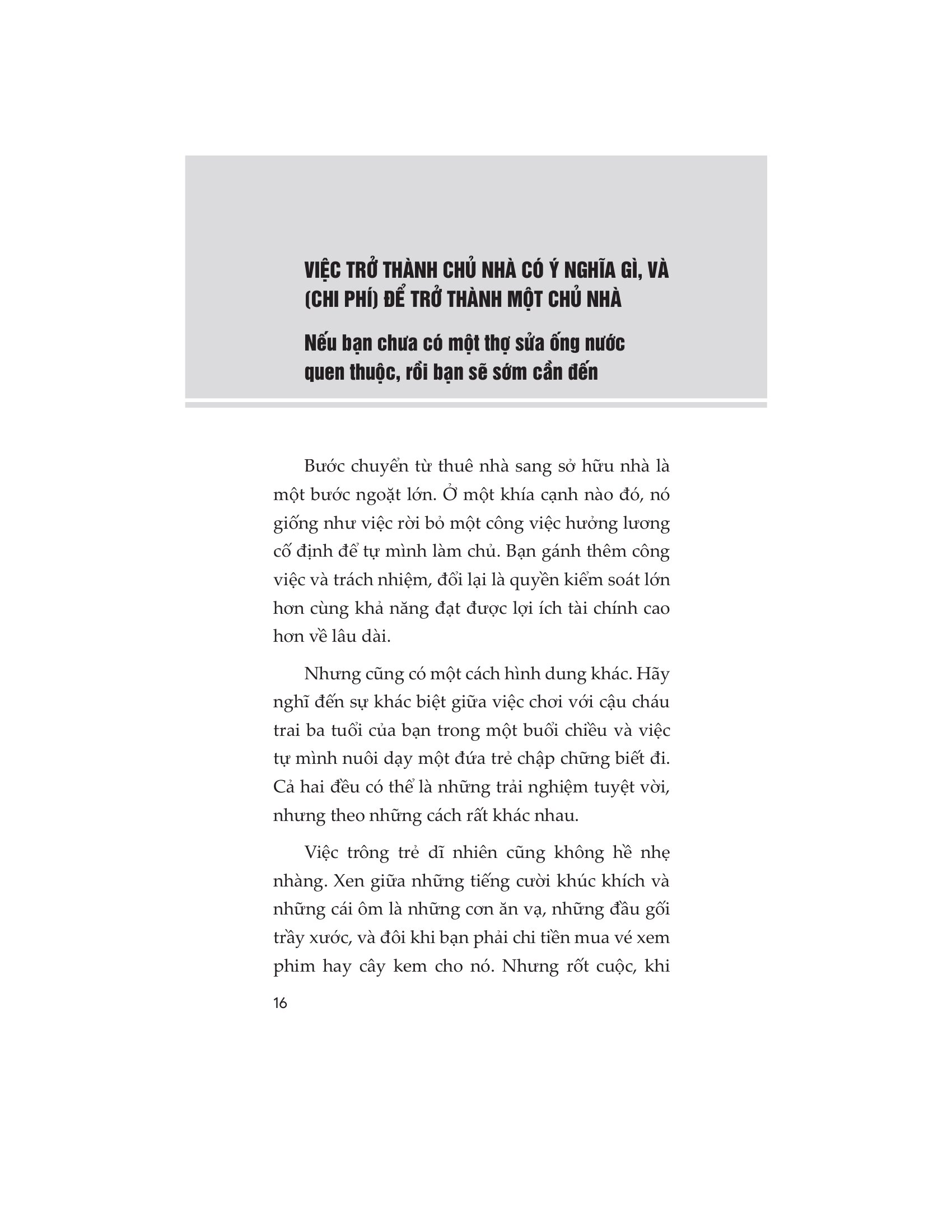 VIỆC TRỞ THÀNH CHỦ NHÀ CÓ Ý NGHĨA GÌ, VÀ (CHI PHÍ) ĐỂ TRỞ THÀNH MỘT CHỦ NHÀ

Nếu bạn chưa có một thợ sửa ống nước quen thuộc, rồi bạn sẽ sớm cần đến

Bước chuyển từ thuê nhà sang sở hữu nhà là một bước ngoặt lớn. Ở một khía cạnh nào đó, nó giống như việc rời bỏ một công việc hưởng lương cố định để tự mình làm chủ. Bạn gánh thêm công việc và trách nhiệm, đổi lại là quyền kiểm soát lớn hơn cùng khả năng đạt được lợi ích tài chính cao hơn về lâu dài.

Nhưng cũng có một cách hình dung khác. Hãy nghĩ đến sự khác biệt giữa việc chơi với cậu cháu trai ba tuổi của bạn trong một buổi chiều và việc tự mình nuôi dạy một đứa trẻ chập chững biết đi. Cả hai đều có thể là những trải nghiệm tuyệt vời, nhưng theo những cách rất khác nhau.

Việc trông trẻ dĩ nhiên cũng không hề nhẹ nhàng. Xen giữa những tiếng cười khúc khích và những cái ôm là những cơn ăn vạ, những đầu gối trầy xước, và đôi khi bạn phải chi tiền mua vé xem phim hay cây kem cho nó. Nhưng rốt cuộc, khi

16